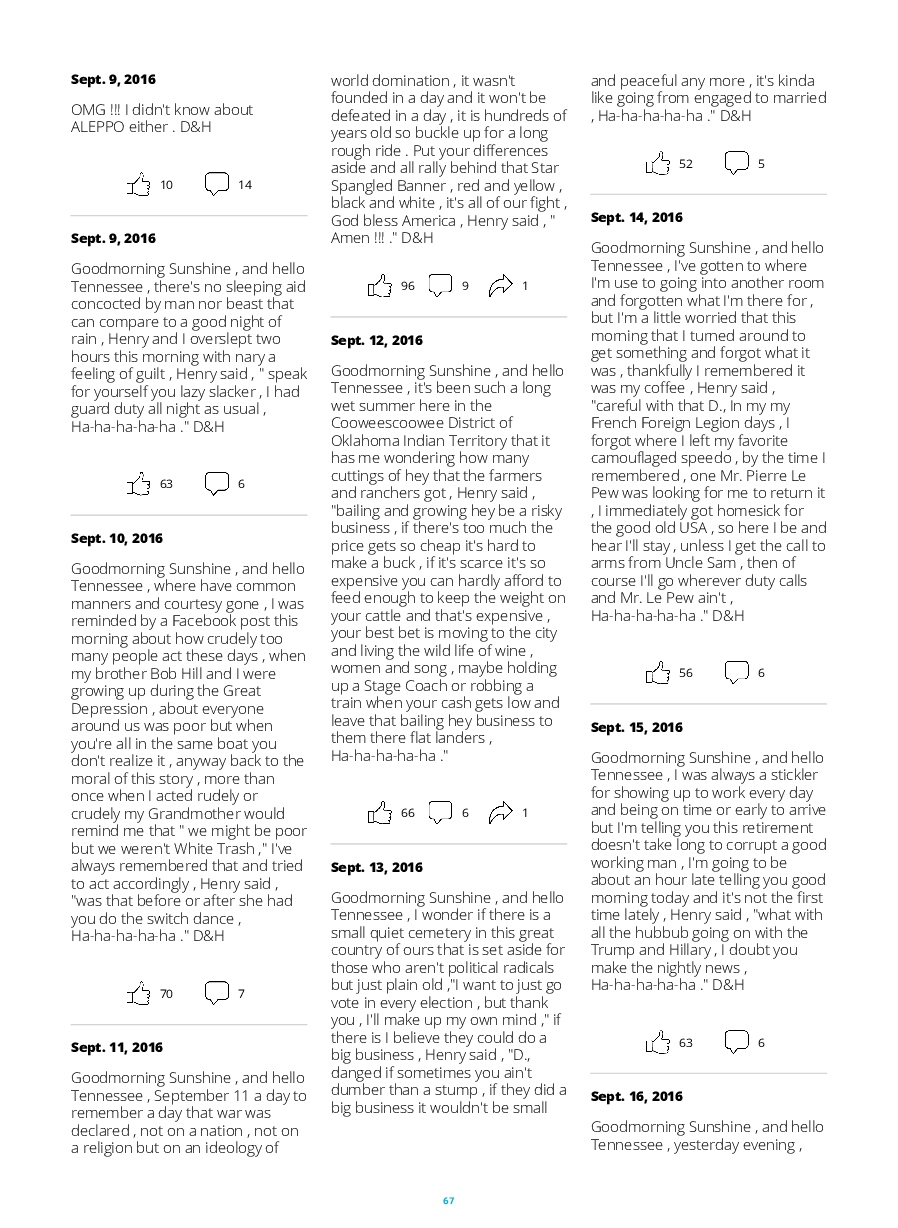 Sept. 9, 2016

OMG !!! I didn't know about ALEPPO either . D&H

10 14

Sept. 9, 2016

Goodmorning Sunshine , and hello Tennessee , there's no sleeping aid concocted by man nor beast that can compare to a good night of rain , Henry and I overslept two hours this morning with nary a feeling of guilt , Henry said , " speak for yourself you lazy slacker , I had guard duty all night as usual , Ha-ha-ha-ha-ha ." D&H

63 6

Sept. 10, 2016

Goodmorning Sunshine , and hello Tennessee , where have common manners and courtesy gone , I was reminded by a Facebook post this morning about how crudely too many people act these days , when my brother Bob Hill and I were growing up during the Great Depression , about everyone around us was poor but when you're all in the same boat you don't realize it , anyway back to the moral of this story , more than once when I acted rudely or crudely my Grandmother would remind me that " we might be poor but we weren't White Trash ," I've always remembered that and tried to act accordingly , Henry said , "was that before or after she had you do the switch dance , Ha-ha-ha-ha-ha ." D&H

70 7

Sept. 11, 2016

Goodmorning Sunshine , and hello Tennessee , September 11 a day to remember a day that war was declared , not on a nation , not on a religion but on an ideology of world domination , it wasn't founded in a day and it won't be defeated in a day , it is hundreds of years old so buckle up for a long rough ride . Put your differences aside and all rally behind that Star Spangled Banner , red and yellow , black and white , it's all of our fight , God bless America , Henry said , " Amen !!! ." D&H

96 9 1

Sept. 12, 2016

Goodmorning Sunshine , and hello Tennessee , it's been such a long wet summer here in the Cooweescoowee District of Oklahoma Indian Territory that it has me wondering how many cuttings of hey that the farmers and ranchers got , Henry said , "bailing and growing hey be a risky business , if there's too much the price gets so cheap it's hard to make a buck , if it's scarce it's so expensive you can hardly afford to feed enough to keep the weight on your cattle and that's expensive , your best bet is moving to the city and living the wild life of wine , women and song , maybe holding up a Stage Coach or robbing a train when your cash gets low and leave that bailing hey business to them there flat landers , Ha-ha-ha-ha-ha ."

66 6 1

Sept. 13, 2016

Goodmorning Sunshine , and hello Tennessee , I wonder if there is a small quiet cemetery in this great country of ours that is set aside for those who aren't political radicals but just plain old ,"I want to just go vote in every election , but thank you , I'll make up my own mind ," if there is I believe they could do a big business , Henry said , "D., danged if sometimes you ain't dumber than a stump , if they did a big business it wouldn't be small and peaceful any more , it's kinda like going from engaged to married , Ha-ha-ha-ha-ha ." D&H

52 5

Sept. 14, 2016

Goodmorning Sunshine , and hello Tennessee , I've gotten to where I'm use to going into another room and forgotten what I'm there for , but I'm a little worried that this morning that I turned around to get something and forgot what it was , thankfully I remembered it was my coffee , Henry said , "careful with that D., In my my French Foreign Legion days , I forgot where I left my favorite camouflaged speedo , by the time I remembered , one Mr. Pierre Le Pew was looking for me to return it , I immediately got homesick for the good old USA , so here I be and hear I'll stay , unless I get the call to arms from Uncle Sam , then of course I'll go wherever duty calls and Mr. Le Pew ain't , Ha-ha-ha-ha-ha ." D&H

56 6

Sept. 15, 2016

Goodmorning Sunshine , and hello Tennessee , I was always a stickler for showing up to work every day and being on time or early to arrive but I'm telling you this retirement doesn't take long to corrupt a good working man , I'm going to be about an hour late telling you good morning today and it's not the first time lately , Henry said , "what with all the hubbub going on with the Trump and Hillary , I doubt you make the nightly news , Ha-ha-ha-ha-ha ." D&H

63 6

Sept. 16, 2016

Goodmorning Sunshine , and hello Tennessee , yesterday evening ,

67